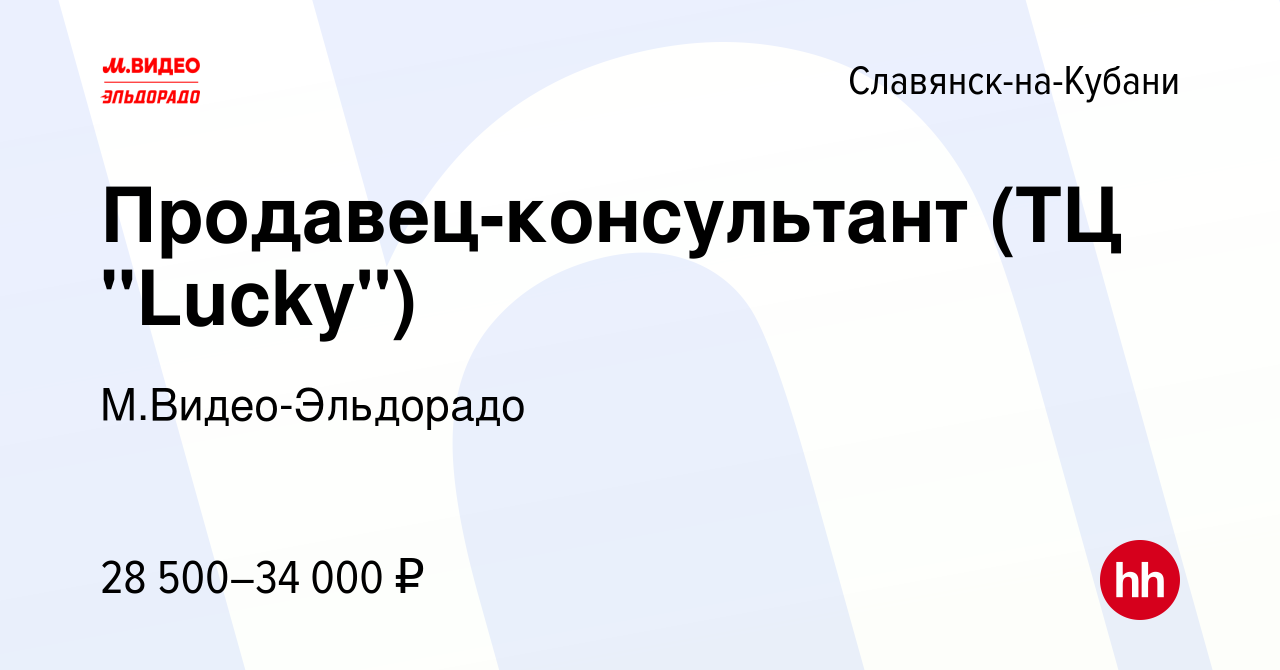 М.ВИДЕО
ЭЛЬДОРАДО

Славянск-на-Кубани

Продавец-консультант (ТЦ "Lucky")

М.Видео-Эльдорадо

28 500–34 000 ₽

hh